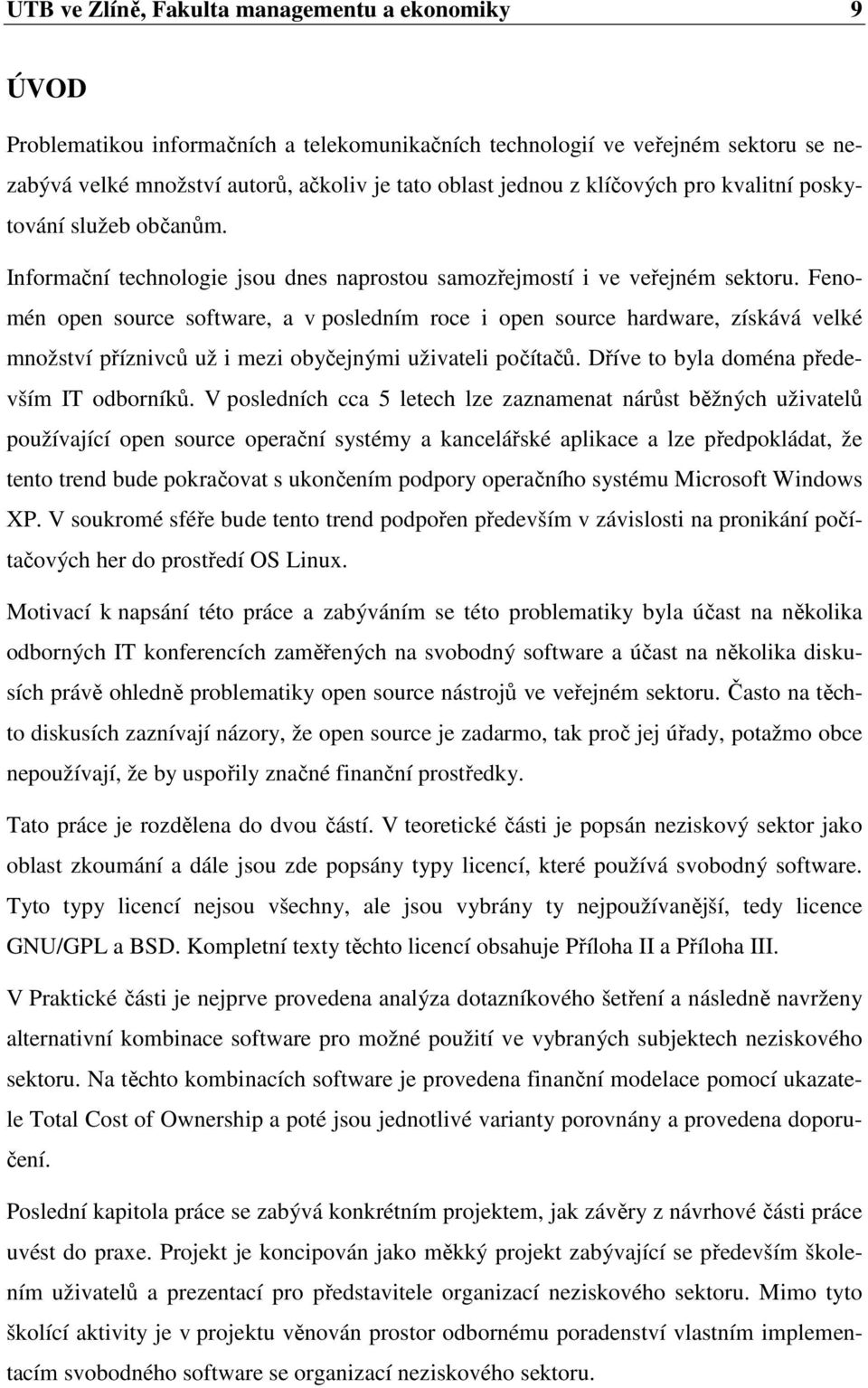 UTB ve Zlíně, Fakulta managementu a ekonomiky 9

ÚVOD

Problematikou informačních a telekomunikačních technologií ve veřejném sektoru se nezabývá velké množství autorů, ačkoliv je tato oblast jednou z klíčových pro kvalitní poskytování služeb občanům.

Informační technologie jsou dnes naprostou samozřejmostí i ve veřejném sektoru. Fenomén open source software, a v posledním roce i open source hardware, získává velké množství příznivců už i mezi obyčejnými uživateli počítačů. Dříve to byla doména především IT odborníků. V posledních cca 5 letech lze zaznamenat nárůst běžných uživatelů používající open source operační systémy a kancelářské aplikace a lze předpokládat, že tento trend bude pokračovat s ukončením podpory operačního systému Microsoft Windows XP. V soukromé sféře bude tento trend podpořen především v závislosti na pronikání počítačových her do prostředí OS Linux.

Motivací k napsání této práce a zabýváním se této problematiky byla účast na několika odborných IT konferencích zaměřených na svobodný software a účast na několika diskusích právě ohledně problematiky open source nástrojů ve veřejném sektoru. Často na těchto diskusích zaznívají názory, že open source je zadarmo, tak proč jej úřady, potažmo obce nepoužívají, že by uspořily značné finanční prostředky.

Tato práce je rozdělena do dvou částí. V teoretické části je popsán neziskový sektor jako oblast zkoumání a dále jsou zde popsány typy licencí, které používá svobodný software. Tyto typy licencí nejsou všechny, ale jsou vybrány ty nejpoužívanější, tedy licence GNU/GPL a BSD. Kompletní texty těchto licencí obsahuje Příloha II a Příloha III.

V Praktické části je nejprve provedena analýza dotazníkového šetření a následně navrženy alternativní kombinace software pro možné použití ve vybraných subjektech neziskového sektoru. Na těchto kombinacích software je provedena finanční modelace pomocí ukazatele Total Cost of Ownership a poté jsou jednotlivé varianty porovnány a provedena doporučení.

Poslední kapitola práce se zabývá konkrétním projektem, jak závěry z návrhové části práce uvést do praxe. Projekt je koncipován jako měkký projekt zabývající se především školením uživatelů a prezentací pro představitele organizací neziskového sektoru. Mimo tyto školící aktivity je v projektu věnován prostor odbornému poradenství vlastním implementacím svobodného software se organizací neziskového sektoru.